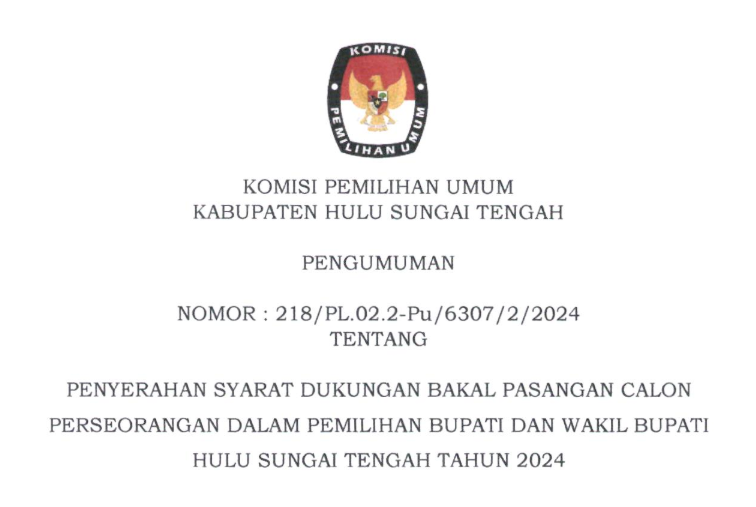 KOMISI
PEMILIHAN UMUM

KOMISI PEMILIHAN UMUM
KABUPATEN HULU SUNGAI TENGAH

PENGUMUMAN

NOMOR : 218/PL.02.2-Pu/6307/2/2024
TENTANG

PENYERAHAN SYARAT DUKUNGAN BAKAL PASANGAN CALON PERSEORANGAN DALAM PEMILIHAN BUPATI DAN WAKIL BUPATI HULU SUNGAI TENGAH TAHUN 2024